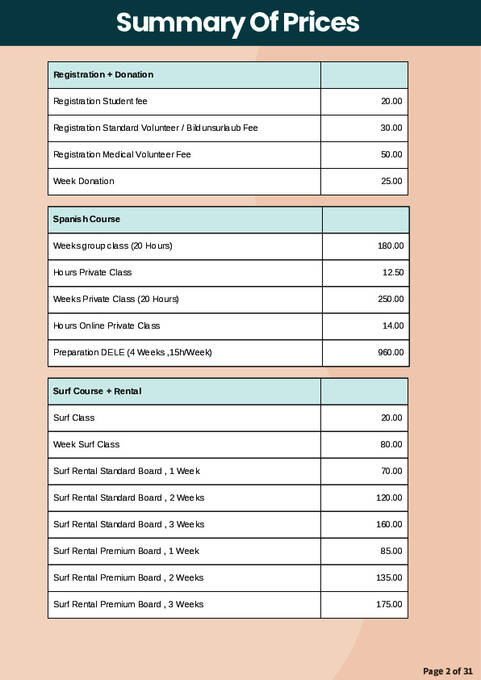 Summary Of Prices

| Registration + Donation | |
|---|---|
| Registration Student fee | 20.00 |
| Registration Standard Volunteer / Bildunsurlaub Fee | 30.00 |
| Registration Medical Volunteer Fee | 50.00 |
| Week Donation | 25.00 |

| Spanish Course | |
|---|---|
| Weeks group class (20 Hours) | 180.00 |
| Hours Private Class | 12.50 |
| Weeks Private Class (20 Hours) | 250.00 |
| Hours Online Private Class | 14.00 |
| Preparation DELE (4 Weeks ,15h/Week) | 960.00 |

| Surf Course + Rental | |
|---|---|
| Surf Class | 20.00 |
| Week Surf Class | 80.00 |
| Surf Rental Standard Board , 1 Week | 70.00 |
| Surf Rental Standard Board , 2 Weeks | 120.00 |
| Surf Rental Standard Board , 3 Weeks | 160.00 |
| Surf Rental Premium Board , 1 Week | 85.00 |
| Surf Rental Premium Board , 2 Weeks | 135.00 |
| Surf Rental Premium Board , 3 Weeks | 175.00 |

Page 2 of 31